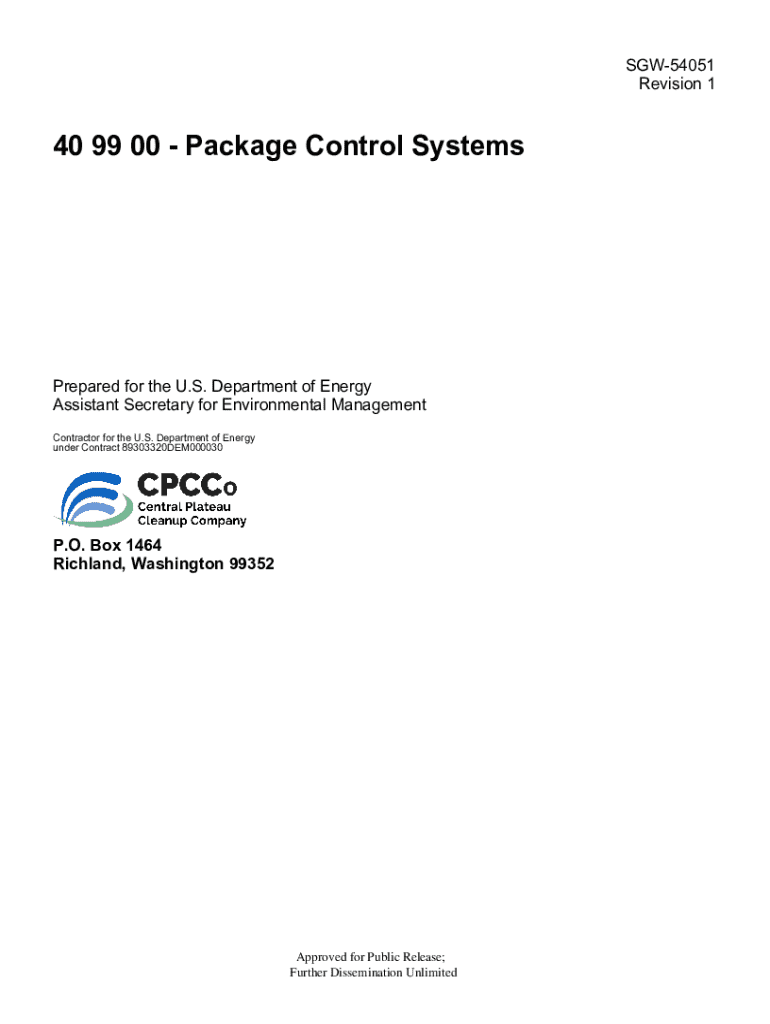 SGW-54051
Revision 1

40 99 00 - Package Control Systems

Prepared for the U.S. Department of Energy
Assistant Secretary for Environmental Management

Contractor for the U.S. Department of Energy
under Contract 89303320DEM000030

CPCCo
Central Plateau
Cleanup Company

P.O. Box 1464
Richland, Washington 99352

Approved for Public Release;
Further Dissemination Unlimited